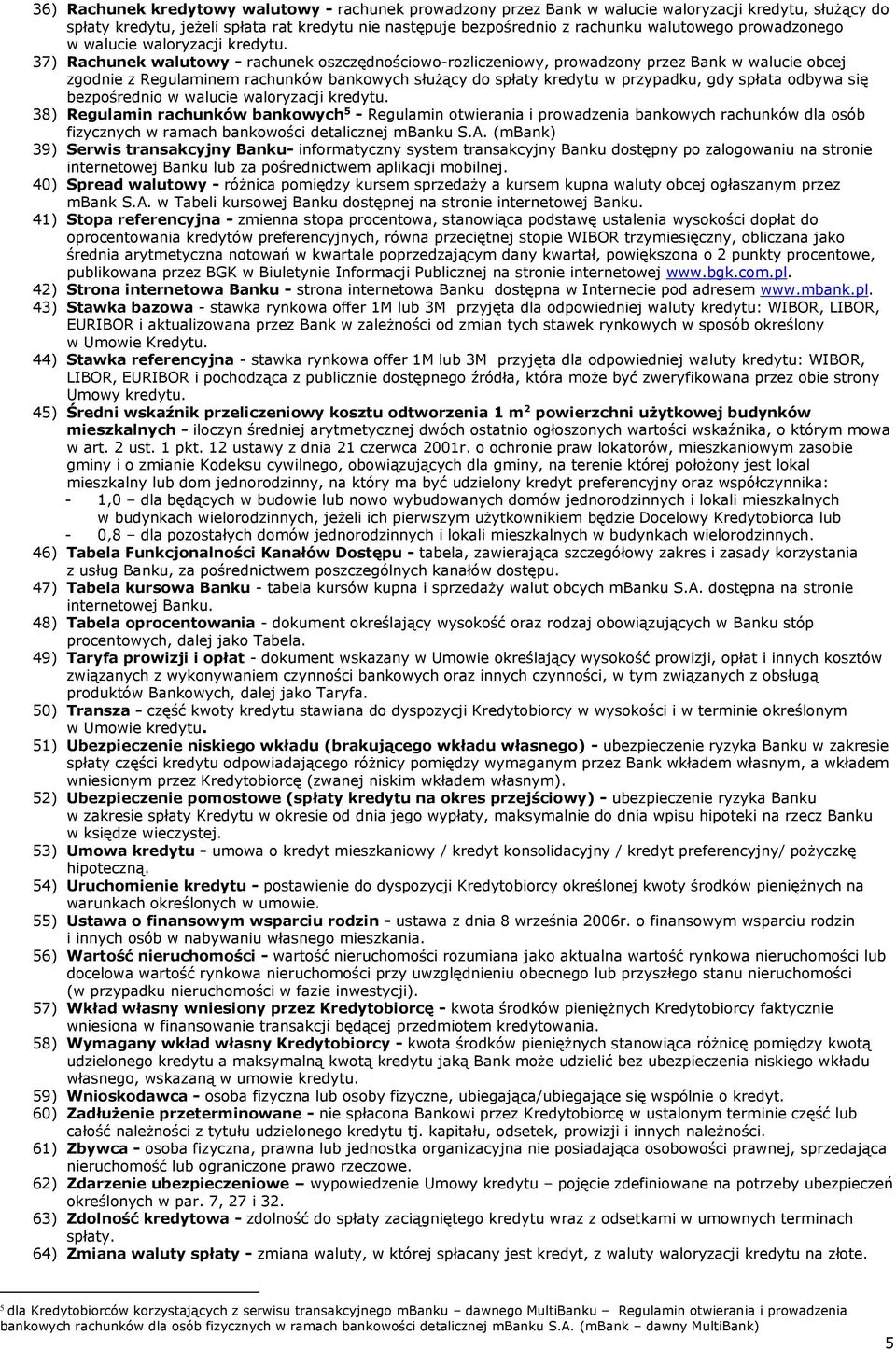 36) Rachunek kredytowy walutowy - rachunek prowadzony przez Bank w walucie waloryzacji kredytu, służący do spłaty kredytu, jeżeli spłata rat kredytu nie następuje bezpośrednio z rachunku walutowego prowadzonego w walucie waloryzacji kredytu.

37) Rachunek walutowy - rachunek oszczędnościowo-rozliczeniowy, prowadzony przez Bank w walucie obcej zgodnie z Regulaminem rachunków bankowych służący do spłaty kredytu w przypadku, gdy spłata odbywa się bezpośrednio w walucie waloryzacji kredytu.

38) Regulamin rachunków bankowych$^5$ - Regulamin otwierania i prowadzenia bankowych rachunków dla osób fizycznych w ramach bankowości detalicznej mBanku S.A. (mBank)

39) Serwis transakcyjny Banku- informatyczny system transakcyjny Banku dostępny po zalogowaniu na stronie internetowej Banku lub za pośrednictwem aplikacji mobilnej.

40) Spread walutowy - różnica pomiędzy kursem sprzedaży a kursem kupna waluty obcej ogłaszanym przez mBank S.A. w Tabeli kursowej Banku dostępnej na stronie internetowej Banku.

41) Stopa referencyjna - zmienna stopa procentowa, stanowiąca podstawę ustalenia wysokości dopłat do oprocentowania kredytów preferencyjnych, równa przeciętnej stopie WIBOR trzymiesięczny, obliczana jako średnia arytmetyczna notowań w kwartale poprzedzającym dany kwartał, powiększona o 2 punkty procentowe, publikowana przez BGK w Biuletynie Informacji Publicznej na stronie internetowej www.bgk.com.pl.

42) Strona internetowa Banku - strona internetowa Banku dostępna w Internecie pod adresem www.mbank.pl.

43) Stawka bazowa - stawka rynkowa offer 1M lub 3M przyjęta dla odpowiedniej waluty kredytu: WIBOR, LIBOR, EURIBOR i aktualizowana przez Bank w zależności od zmian tych stawek rynkowych w sposób określony w Umowie Kredytu.

44) Stawka referencyjna - stawka rynkowa offer 1M lub 3M przyjęta dla odpowiedniej waluty kredytu: WIBOR, LIBOR, EURIBOR i pochodząca z publicznie dostępnego źródła, która może być zweryfikowana przez obie strony Umowy kredytu.

45) Średni wskaźnik przeliczeniowy kosztu odtworzenia 1 m$^2$ powierzchni użytkowej budynków mieszkalnych - iloczyn średniej arytmetycznej dwóch ostatnio ogłoszonych wartości wskaźnika, o którym mowa w art. 2 ust. 1 pkt. 12 ustawy z dnia 21 czerwca 2001r. o ochronie praw lokatorów, mieszkaniowym zasobie gminy i o zmianie Kodeksu cywilnego, obowiązujących dla gminy, na terenie której położony jest lokal mieszkalny lub dom jednorodzinny, na który ma być udzielony kredyt preferencyjny oraz współczynnika:
- 1,0 – dla będących w budowie lub nowo wybudowanych domów jednorodzinnych i lokali mieszkalnych w budynkach wielorodzinnych, jeżeli ich pierwszym użytkownikiem będzie Docelowy Kredytobiorca lub
- 0,8 – dla pozostałych domów jednorodzinnych i lokali mieszkalnych w budynkach wielorodzinnych.

46) Tabela Funkcjonalności Kanałów Dostępu - tabela, zawierająca szczegółowy zakres i zasady korzystania z usług Banku, za pośrednictwem poszczególnych kanałów dostępu.

47) Tabela kursowa Banku - tabela kursów kupna i sprzedaży walut obcych mBanku S.A. dostępna na stronie internetowej Banku.

48) Tabela oprocentowania - dokument określający wysokość oraz rodzaj obowiązujących w Banku stóp procentowych, dalej jako Tabela.

49) Taryfa prowizji i opłat - dokument wskazany w Umowie określający wysokość prowizji, opłat i innych kosztów związanych z wykonywaniem czynności bankowych oraz innych czynności, w tym związanych z obsługą produktów Bankowych, dalej jako Taryfa.

50) Transza - część kwoty kredytu stawiana do dyspozycji Kredytobiorcy w wysokości i w terminie określonym w Umowie kredytu.

51) Ubezpieczenie niskiego wkładu (brakującego wkładu własnego) - ubezpieczenie ryzyka Banku w zakresie spłaty części kredytu odpowiadającego różnicy pomiędzy wymaganym przez Bank wkładem własnym, a wkładem wniesionym przez Kredytobiorcę (zwanej niskim wkładem własnym).

52) Ubezpieczenie pomostowe (spłaty kredytu na okres przejściowy) - ubezpieczenie ryzyka Banku w zakresie spłaty Kredytu w okresie od dnia jego wypłaty, maksymalnie do dnia wpisu hipoteki na rzecz Banku w księdze wieczystej.

53) Umowa kredytu - umowa o kredyt mieszkaniowy / kredyt konsolidacyjny / kredyt preferencyjny/ pożyczkę hipoteczną.

54) Uruchomienie kredytu - postawienie do dyspozycji Kredytobiorcy określonej kwoty środków pieniężnych na warunkach określonych w umowie.

55) Ustawa o finansowym wsparciu rodzin - ustawa z dnia 8 września 2006r. o finansowym wsparciu rodzin i innych osób w nabywaniu własnego mieszkania.

56) Wartość nieruchomości - wartość nieruchomości rozumiana jako aktualna wartość rynkowa nieruchomości lub docelowa wartość rynkowa nieruchomości przy uwzględnieniu obecnego lub przyszłego stanu nieruchomości (w przypadku nieruchomości w fazie inwestycji).

57) Wkład własny wniesiony przez Kredytobiorcę - kwota środków pieniężnych Kredytobiorcy faktycznie wniesiona w finansowanie transakcji będącej przedmiotem kredytowania.

58) Wymagany wkład własny Kredytobiorcy - kwota środków pieniężnych stanowiąca różnicę pomiędzy kwotą udzielonego kredytu a maksymalną kwotą kredytu jaką Bank może udzielić bez ubezpieczenia niskiego wkładu własnego, wskazaną w umowie kredytu.

59) Wnioskodawca - osoba fizyczna lub osoby fizyczne, ubiegająca/ubiegające się wspólnie o kredyt.

60) Zadłużenie przeterminowane - nie spłacona Bankowi przez Kredytobiorcę w ustalonym terminie część lub całość należności z tytułu udzielonego kredytu tj. kapitału, odsetek, prowizji i innych należności.

61) Zbywca - osoba fizyczna, prawna lub jednostka organizacyjna nie posiadająca osobowości prawnej, sprzedająca nieruchomość lub ograniczone prawo rzeczowe.

62) Zdarzenie ubezpieczeniowe – wypowiedzenie Umowy kredytu – pojęcie zdefiniowane na potrzeby ubezpieczeń określonych w par. 7, 27 i 32.

63) Zdolność kredytowa - zdolność do spłaty zaciągniętego kredytu wraz z odsetkami w umownych terminach spłaty.

64) Zmiana waluty spłaty - zmiana waluty, w której spłacany jest kredyt, z waluty waloryzacji kredytu na złote.

$^5$ dla Kredytobiorców korzystających z serwisu transakcyjnego mBanku – dawnego MultiBanku – Regulamin otwierania i prowadzenia bankowych rachunków dla osób fizycznych w ramach bankowości detalicznej mBanku S.A. (mBank – dawny MultiBank)

5